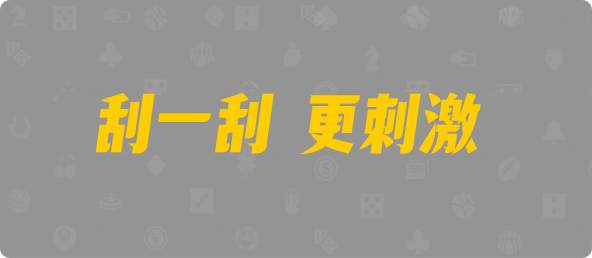 刮一刮 更刺激